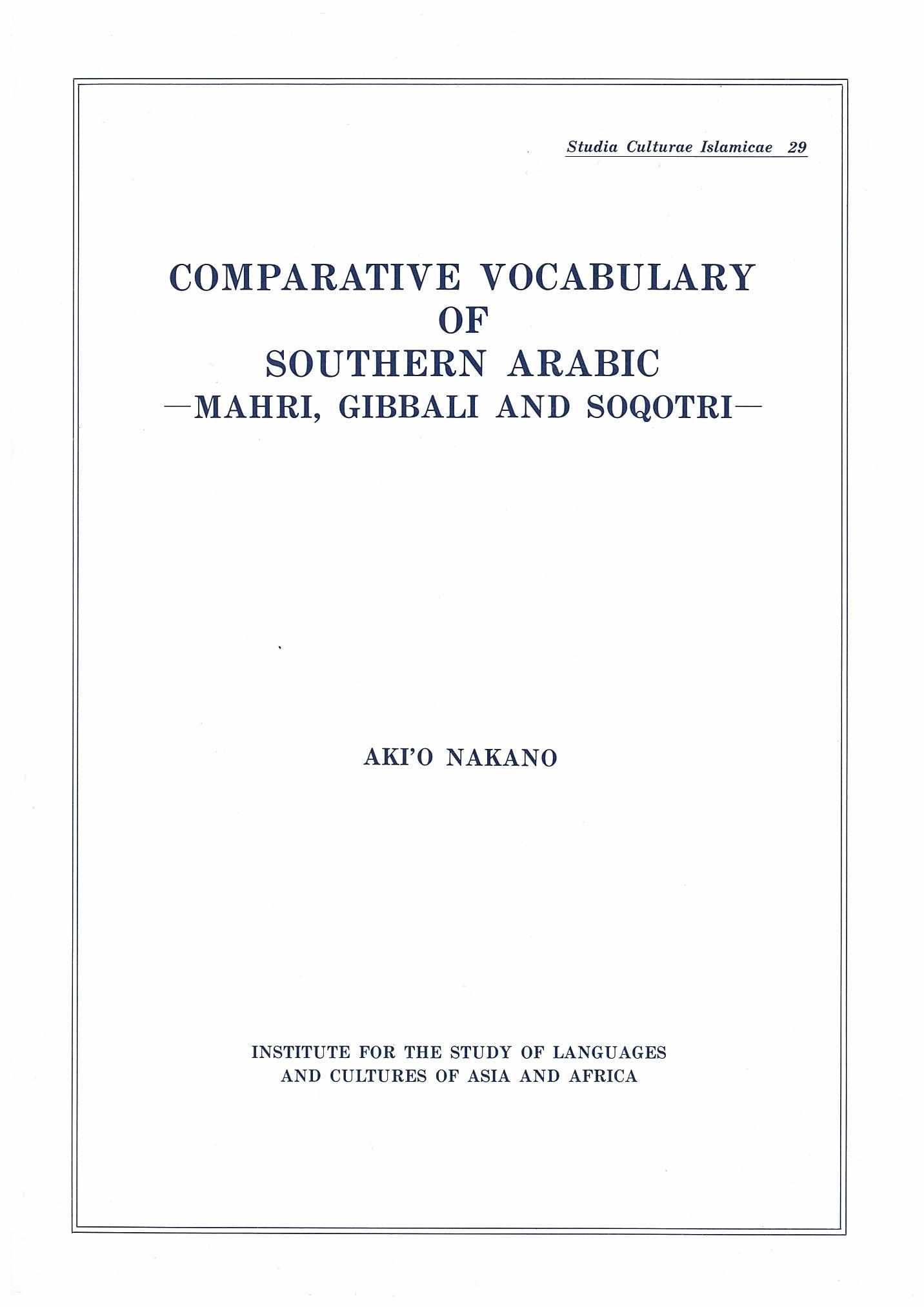 Studia Culturae Islamicae 29

COMPARATIVE VOCABULARY OF SOUTHERN ARABIC
—MAHRI, GIBBALI AND SOQOTRI—

AKI'O NAKANO

INSTITUTE FOR THE STUDY OF LANGUAGES AND CULTURES OF ASIA AND AFRICA